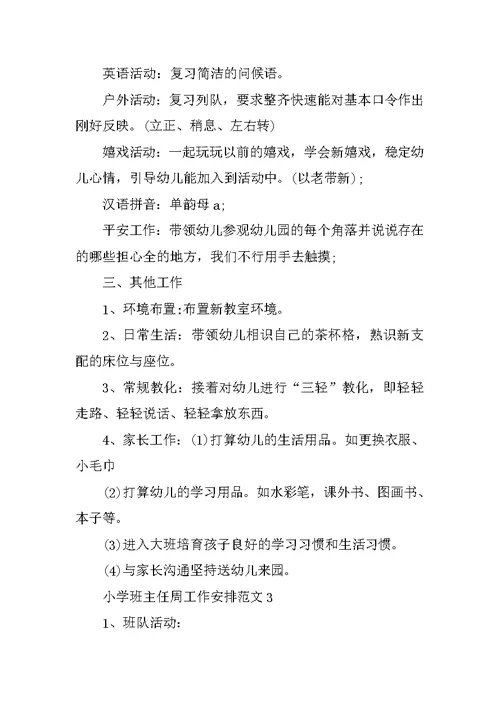 英语活动：复习简洁的问候语。

户外活动：复习列队，要求整齐快速能对基本口令作出刚好反映。(立正、稍息、左右转)

嬉戏活动：一起玩玩以前的嬉戏，学会新嬉戏，稳定幼儿心情，引导幼儿能加入到活动中。(以老带新)；

汉语拼音：单韵母 a；

平安工作：带领幼儿参观幼儿园的每个角落并说说存在的哪些担心全的地方，我们不行用手去触摸；

三、其他工作

1、环境布置:布置新教室环境。

2、日常生活：带领幼儿相识自己的茶杯格，熟识新支配的床位与座位。

3、常规教化：接着对幼儿进行“三轻”教化，即轻轻走路、轻轻说话、轻轻拿放东西。

4、家长工作：(1)打算幼儿的生活用品。如更换衣服、小毛巾

(2)打算幼儿的学习用品。如水彩笔，课外书、图画书、本子等。

(3)进入大班培育孩子良好的学习习惯和生活习惯。

(4)与家长沟通坚持送幼儿来园。

小学班主任周工作安排范文 3

1、班队活动：